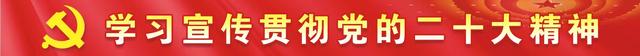 学习宣传贯彻党的二十大精神